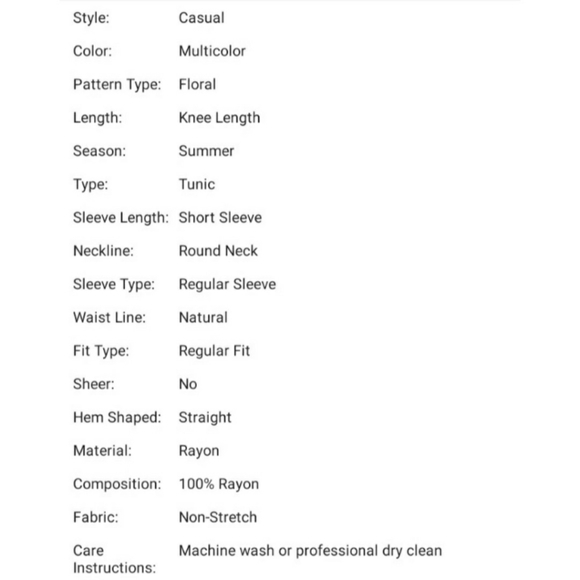 | | |
|---|---|
| Style: | Casual |
| Color: | Multicolor |
| Pattern Type: | Floral |
| Length: | Knee Length |
| Season: | Summer |
| Type: | Tunic |
| Sleeve Length: | Short Sleeve |
| Neckline: | Round Neck |
| Sleeve Type: | Regular Sleeve |
| Waist Line: | Natural |
| Fit Type: | Regular Fit |
| Sheer: | No |
| Hem Shaped: | Straight |
| Material: | Rayon |
| Composition: | 100% Rayon |
| Fabric: | Non-Stretch |
| Care Instructions: | Machine wash or professional dry clean |